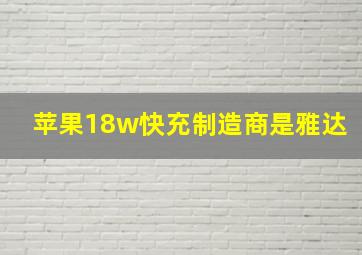 苹果18w快充制造商是雅达